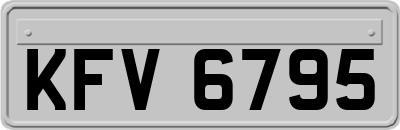 KFV 6795